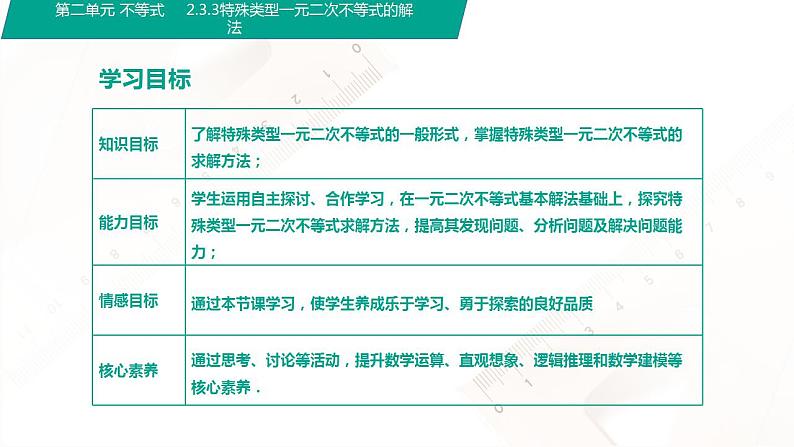 第二单元 不等式 2.3.3特殊类型一元二次不等式的解法

学习目标

| 知识目标 | 了解特殊类型一元二次不等式的一般形式，掌握特殊类型一元二次不等式的求解方法； |
|---|---|
| 能力目标 | 学生运用自主探讨、合作学习，在一元二次不等式基本解法基础上，探究特殊类型一元二次不等式求解方法，提高其发现问题、分析问题及解决问题能力； |
| 情感目标 | 通过本节课学习，使学生养成乐于学习、勇于探索的良好品质 |
| 核心素养 | 通过思考、讨论等活动，提升数学运算、直观想象、逻辑推理和数学建模等核心素养． |